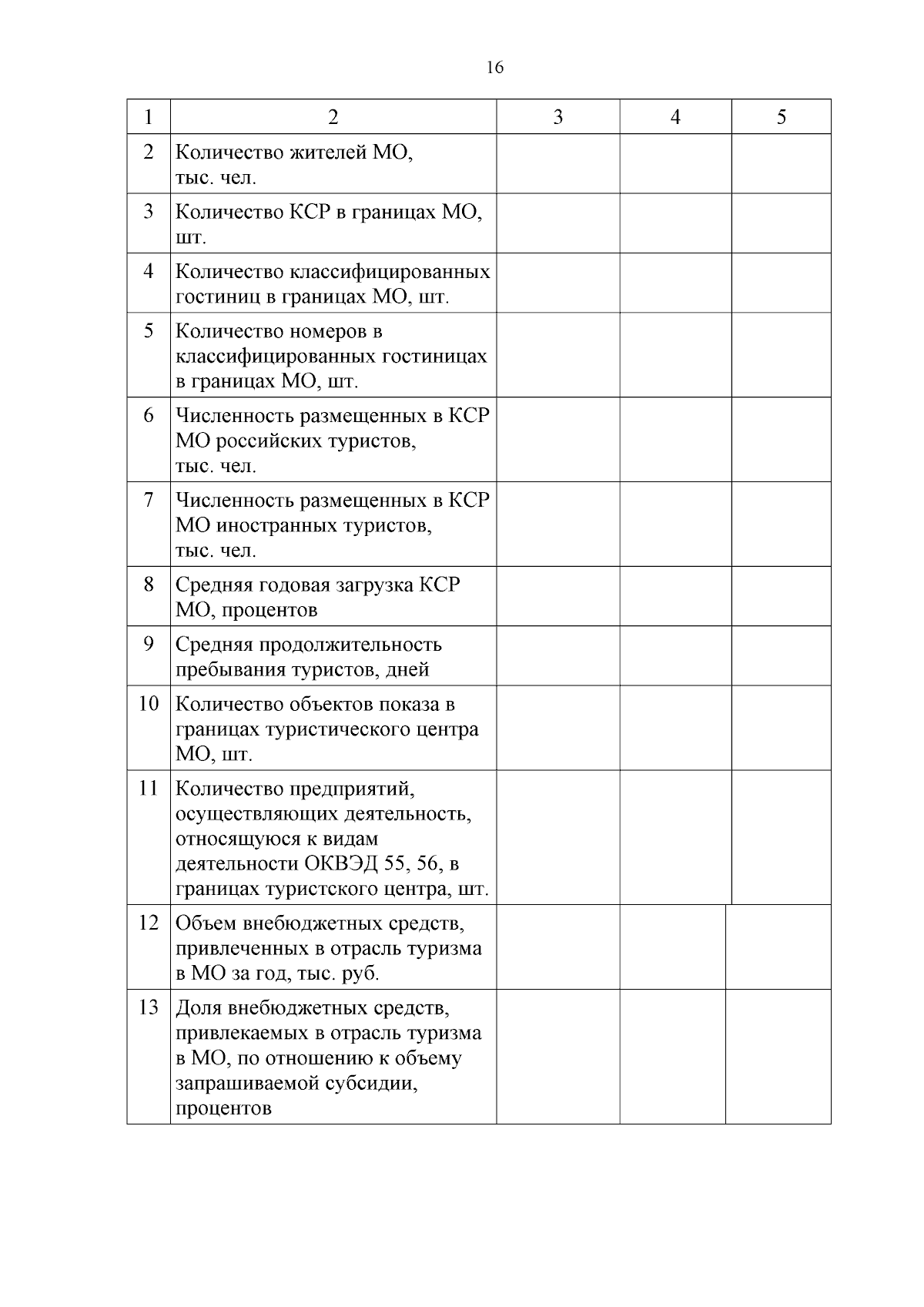 16

| 1 | 2 | 3 | 4 | 5 |
|---|---|---|---|---|
| 2 | Количество жителей МО, тыс. чел. | | | |
| 3 | Количество КСР в границах МО, шт. | | | |
| 4 | Количество классифицированных гостиниц в границах МО, шт. | | | |
| 5 | Количество номеров в классифицированных гостиницах в границах МО, шт. | | | |
| 6 | Численность размещенных в КСР МО российских туристов, тыс. чел. | | | |
| 7 | Численность размещенных в КСР МО иностранных туристов, тыс. чел. | | | |
| 8 | Средняя годовая загрузка КСР МО, процентов | | | |
| 9 | Средняя продолжительность пребывания туристов, дней | | | |
| 10 | Количество объектов показа в границах туристического центра МО, шт. | | | |
| 11 | Количество предприятий, осуществляющих деятельность, относящуюся к видам деятельности ОКВЭД 55, 56, в границах туристского центра, шт. | | | |
| 12 | Объем внебюджетных средств, привлеченных в отрасль туризма в МО за год, тыс. руб. | | | |
| 13 | Доля внебюджетных средств, привлекаемых в отрасль туризма в МО, по отношению к объему запрашиваемой субсидии, процентов | | | |